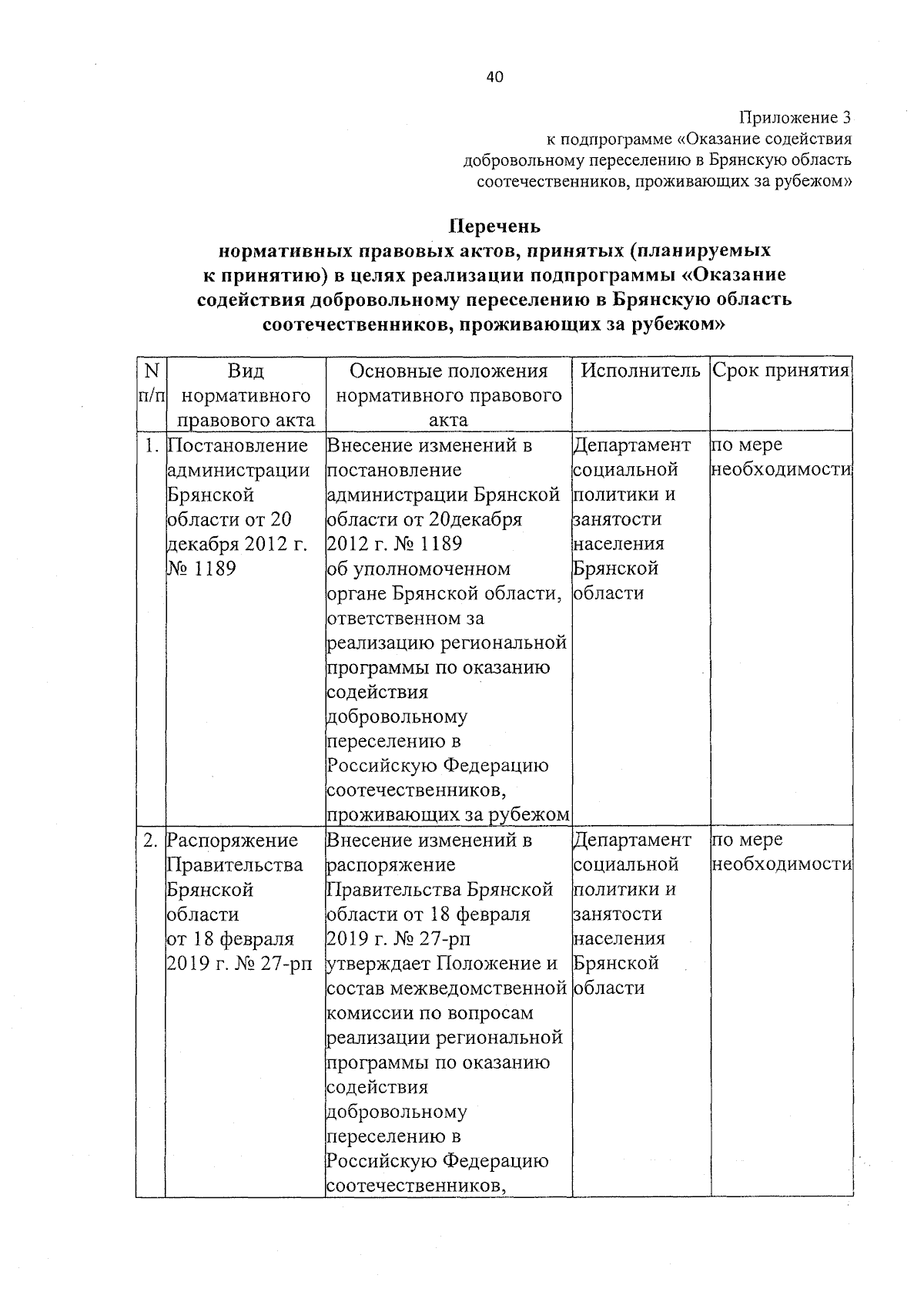 40

Приложение 3
к подпрограмме «Оказание содействия добровольному переселению в Брянскую область соотечественников, проживающих за рубежом»

Перечень
нормативных правовых актов, принятых (планируемых к принятию) в целях реализации подпрограммы «Оказание содействия добровольному переселению в Брянскую область соотечественников, проживающих за рубежом»

| N п/п | Вид нормативного правового акта | Основные положения нормативного правового акта | Исполнитель | Срок принятия |
|---|---|---|---|---|
| 1. | Постановление администрации Брянской области от 20 декабря 2012 г. № 1189 | Внесение изменений в постановление администрации Брянской области от 20декабря 2012 г. № 1189 об уполномоченном органе Брянской области, ответственном за реализацию региональной программы по оказанию содействия добровольному переселению в Российскую Федерацию соотечественников, проживающих за рубежом | Департамент социальной политики и занятости населения Брянской области | по мере необходимости |
| 2. | Распоряжение Правительства Брянской области от 18 февраля 2019 г. № 27-рп | Внесение изменений в распоряжение Правительства Брянской области от 18 февраля 2019 г. № 27-рп утверждает Положение и состав межведомственной комиссии по вопросам реализации региональной программы по оказанию содействия добровольному переселению в Российскую Федерацию соотечественников, | Департамент социальной политики и занятости населения Брянской области | по мере необходимости |